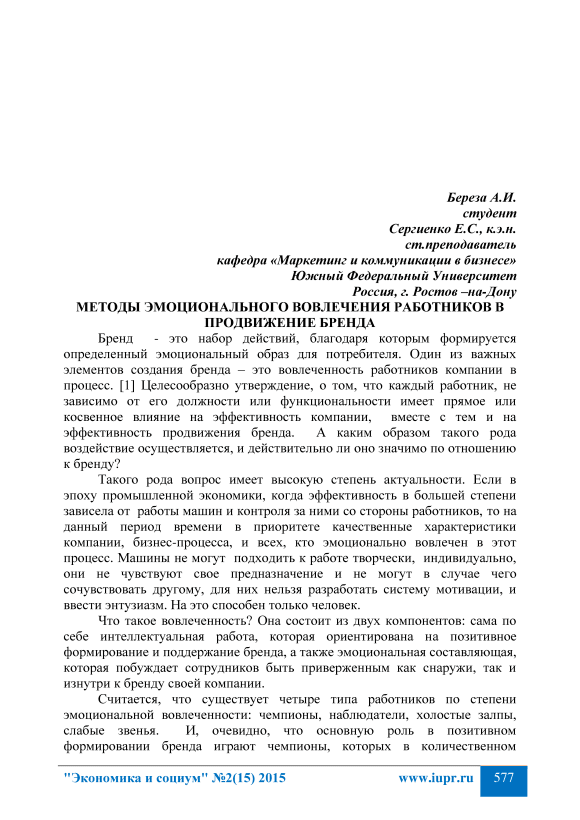 Береза А.И.
студент
Сергиенко Е.С., к.э.н.
ст.преподаватель
кафедра «Маркетинг и коммуникации в бизнесе»
Южный Федеральный Университет
Россия, г. Ростов –на-Дону

МЕТОДЫ ЭМОЦИОНАЛЬНОГО ВОВЛЕЧЕНИЯ РАБОТНИКОВ В ПРОДВИЖЕНИЕ БРЕНДА

Бренд - это набор действий, благодаря которым формируется определенный эмоциональный образ для потребителя. Один из важных элементов создания бренда – это вовлеченность работников компании в процесс. [1] Целесообразно утверждение, о том, что каждый работник, не зависимо от его должности или функциональности имеет прямое или косвенное влияние на эффективность компании, вместе с тем и на эффективность продвижения бренда. А каким образом такого рода воздействие осуществляется, и действительно ли оно значимо по отношению к бренду?

Такого рода вопрос имеет высокую степень актуальности. Если в эпоху промышленной экономики, когда эффективность в большей степени зависела от работы машин и контроля за ними со стороны работников, то на данный период времени в приоритете качественные характеристики компании, бизнес-процесса, и всех, кто эмоционально вовлечен в этот процесс. Машины не могут подходить к работе творчески, индивидуально, они не чувствуют свое предназначение и не могут в случае чего сочувствовать другому, для них нельзя разработать систему мотивации, и ввести энтузиазм. На это способен только человек.

Что такое вовлеченность? Она состоит из двух компонентов: сама по себе интеллектуальная работа, которая ориентирована на позитивное формирование и поддержание бренда, а также эмоциональная составляющая, которая побуждает сотрудников быть приверженным как снаружи, так и изнутри к бренду своей компании.

Считается, что существует четыре типа работников по степени эмоциональной вовлеченности: чемпионы, наблюдатели, холостые залпы, слабые звенья. И, очевидно, что основную роль в позитивном формировании бренда играют чемпионы, которых в количественном

"Экономика и социум" №2(15) 2015 www.iupr.ru 577